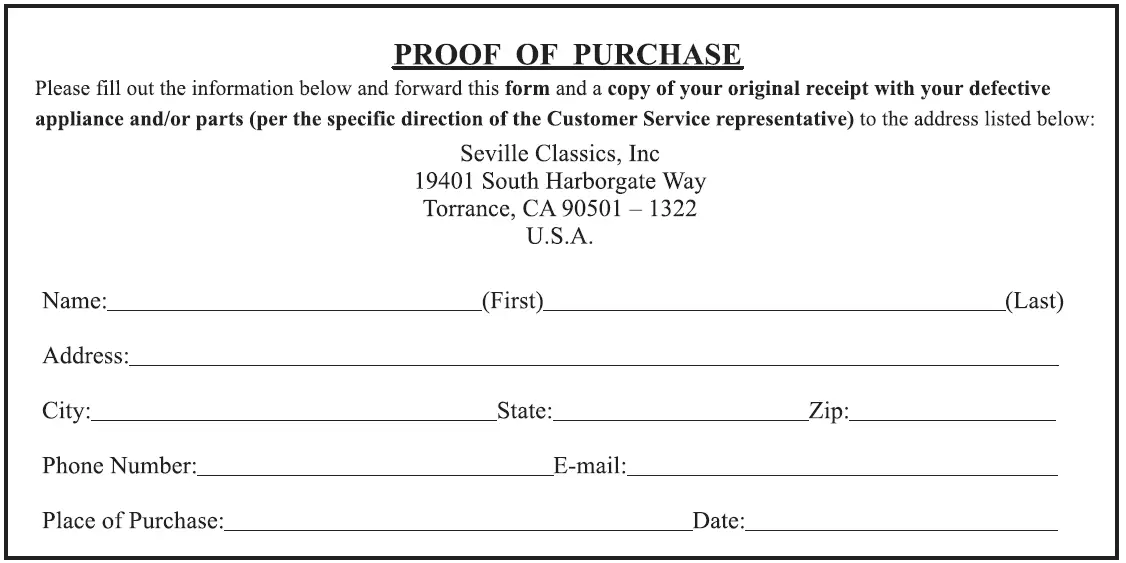 PROOF OF PURCHASE

Please fill out the information below and forward this form and a copy of your original receipt with your defective appliance and/or parts (per the specific direction of the Customer Service representative) to the address listed below:

Seville Classics, Inc
19401 South Harborgate Way
Torrance, CA 90501 – 1322
U.S.A.

Name:____(First)____(Last)

Address:____

City:____State:____Zip:____

Phone Number:____E-mail:____

Place of Purchase:____Date:____